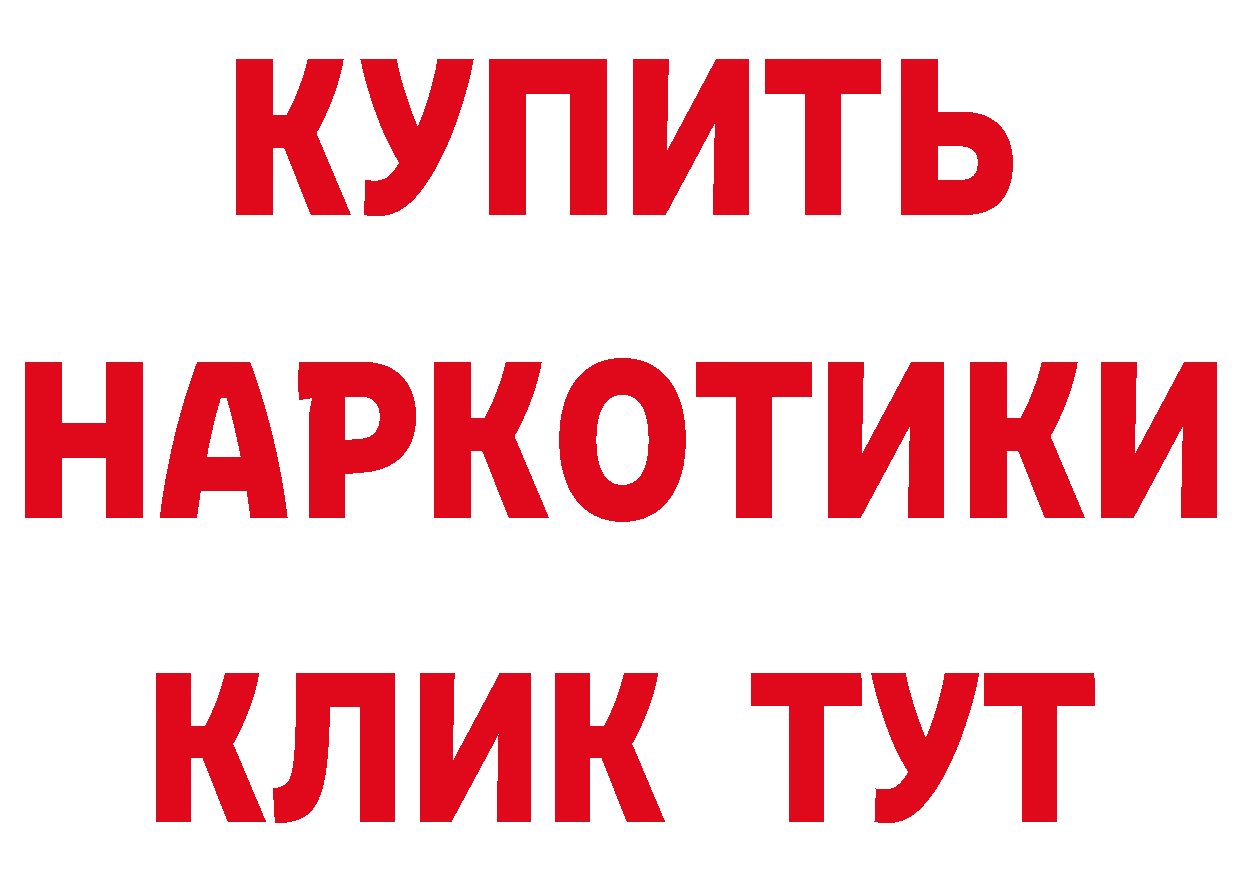 КУПИТЬ

НАРКОТИКИ

КЛИК ТУТ